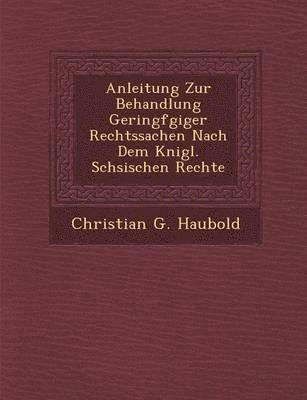 Anleitung Zur Behandlung Geringfgiger Rechtssachen Nach Dem Knigl. Schsischen Rechte

Christian G. Haubold